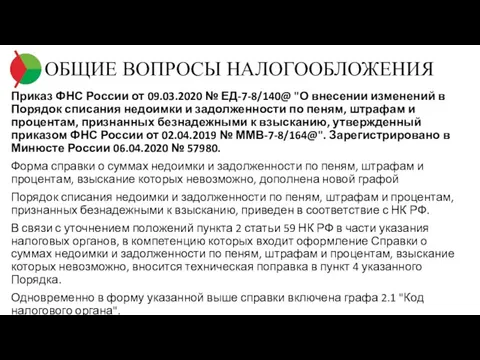 ОБЩИЕ ВОПРОСЫ НАЛОГООБЛОЖЕНИЯ

Приказ ФНС России от 09.03.2020 № ЕД-7-8/140@ "О внесении изменений в Порядок списания недоимки и задолженности по пеням, штрафам и процентам, признанных безнадежными к взысканию, утвержденный приказом ФНС России от 02.04.2019 № ММВ-7-8/164@". Зарегистрировано в Минюсте России 06.04.2020 № 57980.

Форма справки о суммах недоимки и задолженности по пеням, штрафам и процентам, взыскание которых невозможно, дополнена новой графой

Порядок списания недоимки и задолженности по пеням, штрафам и процентам, признанных безнадежными к взысканию, приведен в соответствие с НК РФ.

В связи с уточнением положений пункта 2 статьи 59 НК РФ в части указания налоговых органов, в компетенцию которых входит оформление Справки о суммах недоимки и задолженности по пеням, штрафам и процентам, взыскание которых невозможно, вносится техническая поправка в пункт 4 указанного Порядка.

Одновременно в форму указанной выше справки включена графа 2.1 "Код налогового органа".